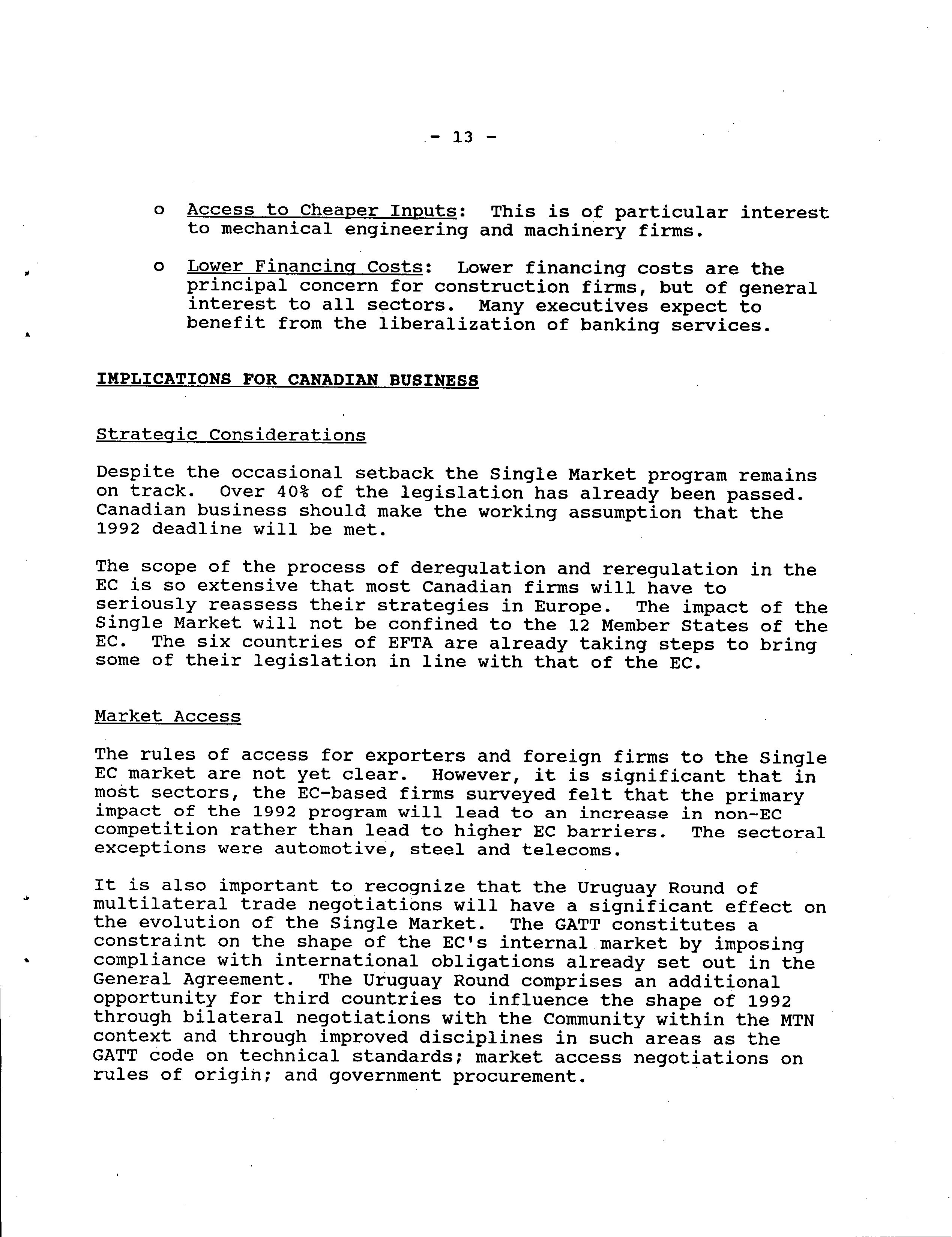 - 13 -

o Access to Cheaper Inputs: This is of particular interest to mechanical engineering and machinery firms.

o Lower Financing Costs: Lower financing costs are the principal concern for construction firms, but of general interest to all sectors. Many executives expect to benefit from the liberalization of banking services.

IMPLICATIONS FOR CANADIAN BUSINESS

Strategic Considerations

Despite the occasional setback the Single Market program remains on track. Over 40% of the legislation has already been passed. Canadian business should make the working assumption that the 1992 deadline will be met.

The scope of the process of deregulation and reregulation in the EC is so extensive that most Canadian firms will have to seriously reassess their strategies in Europe. The impact of the Single Market will not be confined to the 12 Member States of the EC. The six countries of EFTA are already taking steps to bring some of their legislation in line with that of the EC.

Market Access

The rules of access for exporters and foreign firms to the Single EC market are not yet clear. However, it is significant that in most sectors, the EC-based firms surveyed felt that the primary impact of the 1992 program will lead to an increase in non-EC competition rather than lead to higher EC barriers. The sectoral exceptions were automotive, steel and telecoms.

It is also important to recognize that the Uruguay Round of multilateral trade negotiations will have a significant effect on the evolution of the Single Market. The GATT constitutes a constraint on the shape of the EC's internal market by imposing compliance with international obligations already set out in the General Agreement. The Uruguay Round comprises an additional opportunity for third countries to influence the shape of 1992 through bilateral negotiations with the Community within the MTN context and through improved disciplines in such areas as the GATT code on technical standards; market access negotiations on rules of origin; and government procurement.